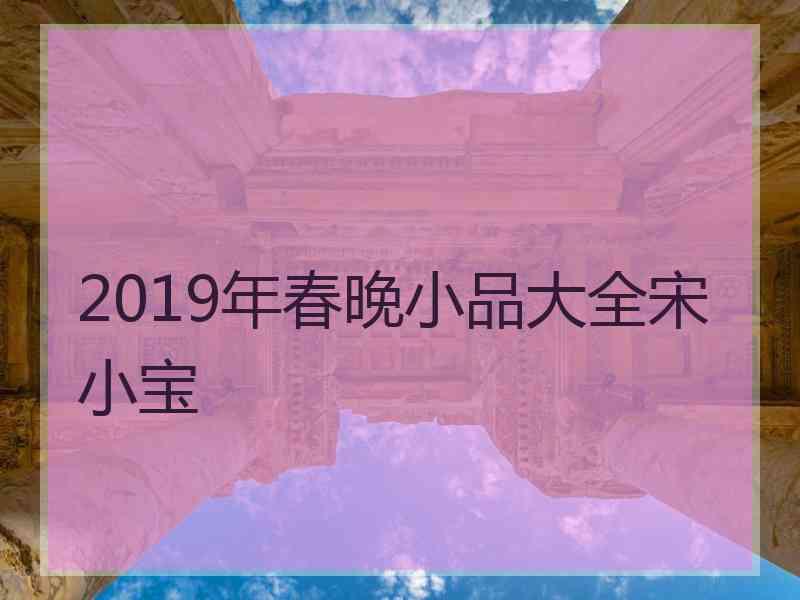 2019年春晚小品大全宋小宝